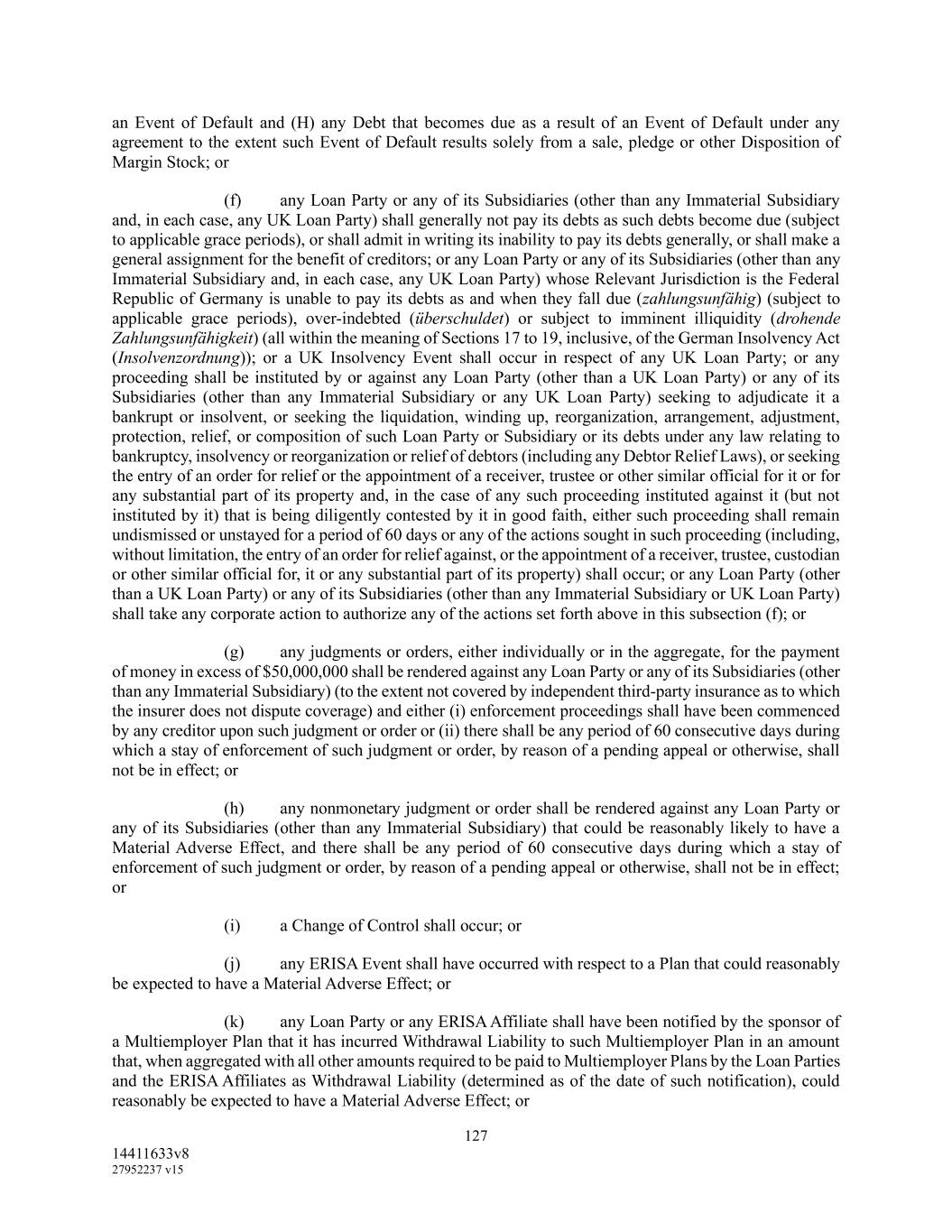 an Event of Default and (H) any Debt that becomes due as a result of an Event of Default under any agreement to the extent such Event of Default results solely from a sale, pledge or other Disposition of Margin Stock; or

(f) any Loan Party or any of its Subsidiaries (other than any Immaterial Subsidiary and, in each case, any UK Loan Party) shall generally not pay its debts as such debts become due (subject to applicable grace periods), or shall admit in writing its inability to pay its debts generally, or shall make a general assignment for the benefit of creditors; or any Loan Party or any of its Subsidiaries (other than any Immaterial Subsidiary and, in each case, any UK Loan Party) whose Relevant Jurisdiction is the Federal Republic of Germany is unable to pay its debts as and when they fall due (zahlungsunfähig) (subject to applicable grace periods), over-indebted (überschuldet) or subject to imminent illiquidity (drohende Zahlungsunfähigkeit) (all within the meaning of Sections 17 to 19, inclusive, of the German Insolvency Act (Insolvenzordnung)); or a UK Insolvency Event shall occur in respect of any UK Loan Party; or any proceeding shall be instituted by or against any Loan Party (other than a UK Loan Party) or any of its Subsidiaries (other than any Immaterial Subsidiary or any UK Loan Party) seeking to adjudicate it a bankrupt or insolvent, or seeking the liquidation, winding up, reorganization, arrangement, adjustment, protection, relief, or composition of such Loan Party or Subsidiary or its debts under any law relating to bankruptcy, insolvency or reorganization or relief of debtors (including any Debtor Relief Laws), or seeking the entry of an order for relief or the appointment of a receiver, trustee or other similar official for it or for any substantial part of its property and, in the case of any such proceeding instituted against it (but not instituted by it) that is being diligently contested by it in good faith, either such proceeding shall remain undismissed or unstayed for a period of 60 days or any of the actions sought in such proceeding (including, without limitation, the entry of an order for relief against, or the appointment of a receiver, trustee, custodian or other similar official for, it or any substantial part of its property) shall occur; or any Loan Party (other than a UK Loan Party) or any of its Subsidiaries (other than any Immaterial Subsidiary or UK Loan Party) shall take any corporate action to authorize any of the actions set forth above in this subsection (f); or

(g) any judgments or orders, either individually or in the aggregate, for the payment of money in excess of \$50,000,000 shall be rendered against any Loan Party or any of its Subsidiaries (other than any Immaterial Subsidiary) (to the extent not covered by independent third-party insurance as to which the insurer does not dispute coverage) and either (i) enforcement proceedings shall have been commenced by any creditor upon such judgment or order or (ii) there shall be any period of 60 consecutive days during which a stay of enforcement of such judgment or order, by reason of a pending appeal or otherwise, shall not be in effect; or

(h) any nonmonetary judgment or order shall be rendered against any Loan Party or any of its Subsidiaries (other than any Immaterial Subsidiary) that could be reasonably likely to have a Material Adverse Effect, and there shall be any period of 60 consecutive days during which a stay of enforcement of such judgment or order, by reason of a pending appeal or otherwise, shall not be in effect; or

(i) a Change of Control shall occur; or

(j) any ERISA Event shall have occurred with respect to a Plan that could reasonably be expected to have a Material Adverse Effect; or

(k) any Loan Party or any ERISA Affiliate shall have been notified by the sponsor of a Multiemployer Plan that it has incurred Withdrawal Liability to such Multiemployer Plan in an amount that, when aggregated with all other amounts required to be paid to Multiemployer Plans by the Loan Parties and the ERISA Affiliates as Withdrawal Liability (determined as of the date of such notification), could reasonably be expected to have a Material Adverse Effect; or

127

14411633v8
27952237 v15